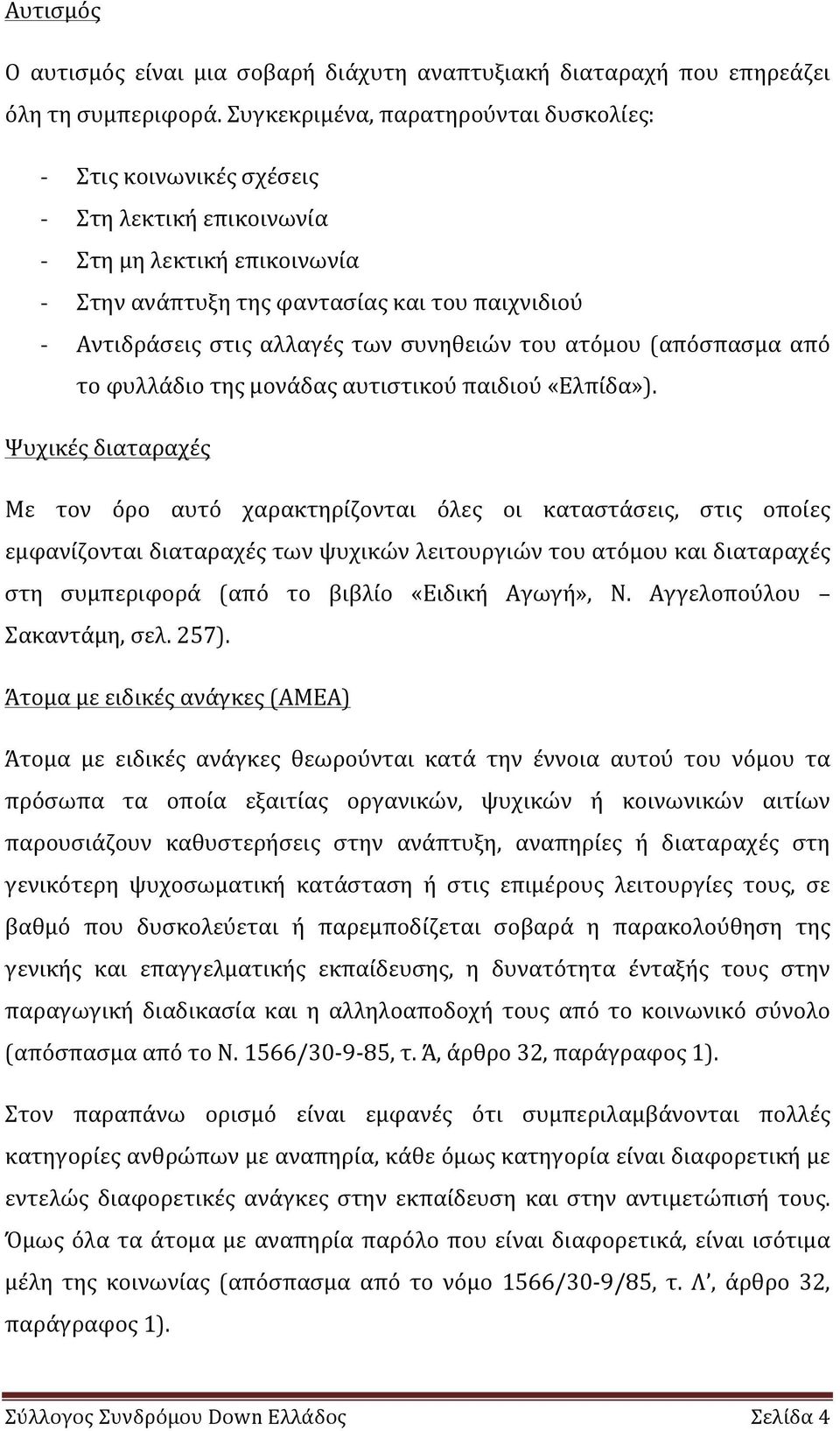 Αυτισμός

Ο αυτισμός είναι μια σοβαρή διάχυτη αναπτυξιακή διαταραχή που επηρεάζει όλη τη συμπεριφορά. Συγκεκριμένα, παρατηρούνται δυσκολίες:

- Στις κοινωνικές σχέσεις
- Στη λεκτική επικοινωνία
- Στη μη λεκτική επικοινωνία
- Στην ανάπτυξη της φαντασίας και του παιχνιδιού
- Αντιδράσεις στις αλλαγές των συνηθειών του ατόμου (απόσπασμα από το φυλλάδιο της μονάδας αυτιστικού παιδιού «Ελπίδα»).

Ψυχικές διαταραχές

Με τον όρο αυτό χαρακτηρίζονται όλες οι καταστάσεις, στις οποίες εμφανίζονται διαταραχές των ψυχικών λειτουργιών του ατόμου και διαταραχές στη συμπεριφορά (από το βιβλίο «Ειδική Αγωγή», Ν. Αγγελοπούλου – Σακαντάμη, σελ. 257).

Άτομα με ειδικές ανάγκες (ΑΜΕΑ)

Άτομα με ειδικές ανάγκες θεωρούνται κατά την έννοια αυτού του νόμου τα πρόσωπα τα οποία εξαιτίας οργανικών, ψυχικών ή κοινωνικών αιτίων παρουσιάζουν καθυστερήσεις στην ανάπτυξη, αναπηρίες ή διαταραχές στη γενικότερη ψυχοσωματική κατάσταση ή στις επιμέρους λειτουργίες τους, σε βαθμό που δυσκολεύεται ή παρεμποδίζεται σοβαρά η παρακολούθηση της γενικής και επαγγελματικής εκπαίδευσης, η δυνατότητα ένταξής τους στην παραγωγική διαδικασία και η αλληλοαποδοχή τους από το κοινωνικό σύνολο (απόσπασμα από το Ν. 1566/30-9-85, τ. Ά, άρθρο 32, παράγραφος 1).

Στον παραπάνω ορισμό είναι εμφανές ότι συμπεριλαμβάνονται πολλές κατηγορίες ανθρώπων με αναπηρία, κάθε όμως κατηγορία είναι διαφορετική με εντελώς διαφορετικές ανάγκες στην εκπαίδευση και στην αντιμετώπισή τους. Όμως όλα τα άτομα με αναπηρία παρόλο που είναι διαφορετικά, είναι ισότιμα μέλη της κοινωνίας (απόσπασμα από το νόμο 1566/30-9/85, τ. Λ’, άρθρο 32, παράγραφος 1).

Σύλλογος Συνδρόμου Down Ελλάδος Σελίδα 4